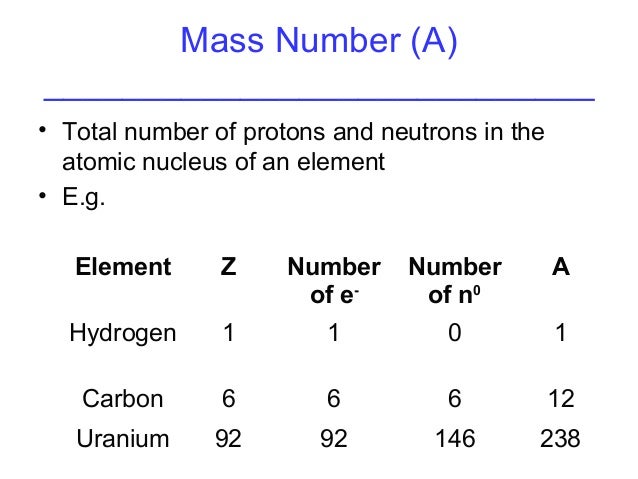 Mass Number (A)

• Total number of protons and neutrons in the atomic nucleus of an element
• E.g.

| Element | Z | Number of $e^-$ | Number of $n^0$ | A |
|---|---|---|---|---|
| Hydrogen | 1 | 1 | 0 | 1 |
| Carbon | 6 | 6 | 6 | 12 |
| Uranium | 92 | 92 | 146 | 238 |